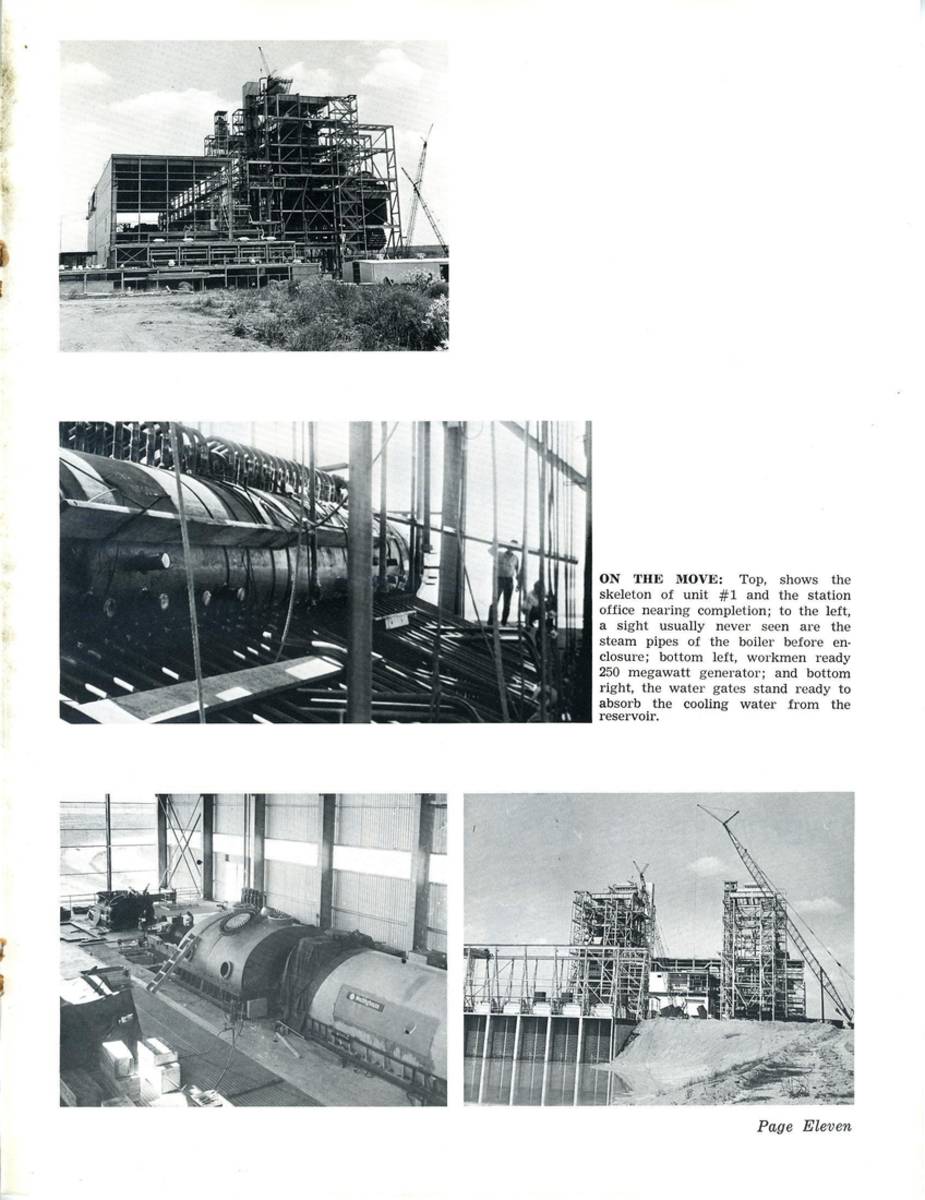 ON THE MOVE: Top, shows the skeleton of unit #1 and the station office nearing completion; to the left, a sight usually never seen are the steam pipes of the boiler before enclosure; bottom left, workmen ready 250 megawatt generator; and bottom right, the water gates stand ready to absorb the cooling water from the reservoir.

Page Eleven